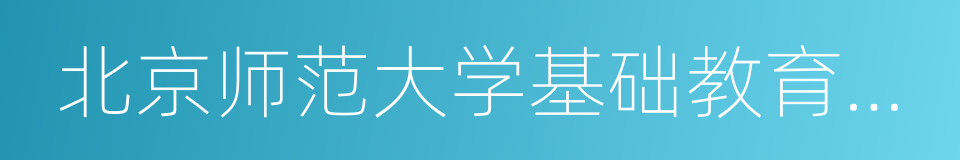 北京师范大学基础教育...